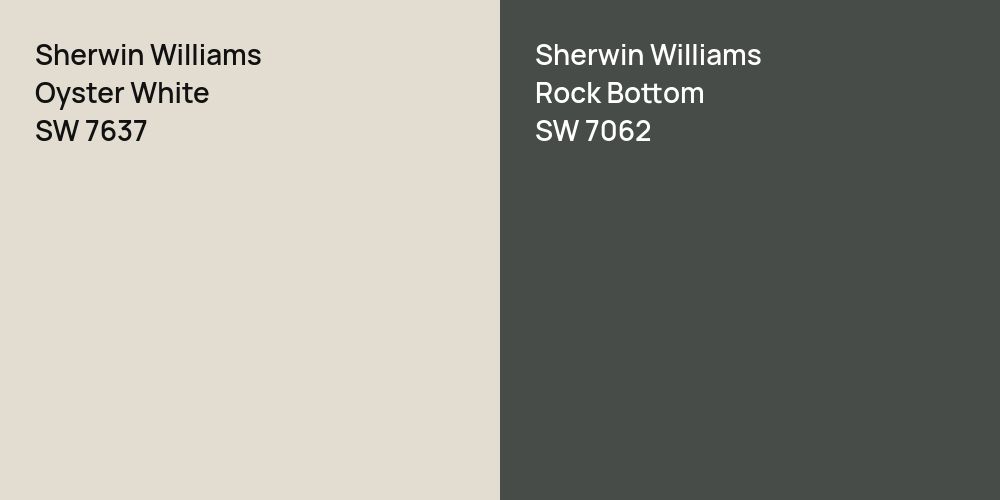 Sherwin Williams
Oyster White
SW 7637

Sherwin Williams
Rock Bottom
SW 7062